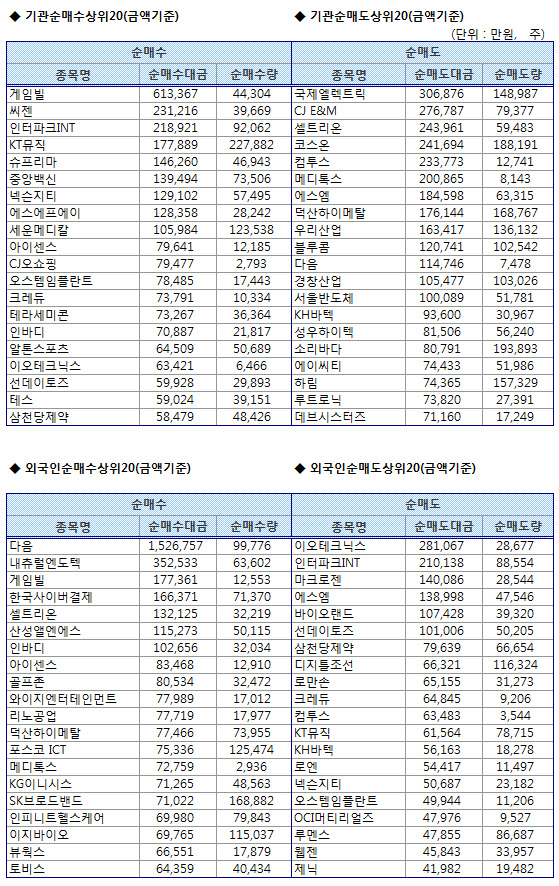 ◆ 기관순매수상위20(금액기준)

◆ 기관순매도상위20(금액기준)

(단위 : 만원, 주)

| 순매수 | | | 순매도 | | |
|---|---|---|---|---|---|
| 종목명 | 순매수대금 | 순매수량 | 종목명 | 순매도대금 | 순매도량 |
| 게임빌 | 613,367 | 44,304 | 국제엘렉트릭 | 306,876 | 148,987 |
| 씨젠 | 231,216 | 39,669 | CJ E&M | 276,787 | 79,377 |
| 인터파크INT | 218,921 | 92,062 | 셀트리온 | 243,961 | 59,483 |
| KT뮤직 | 177,889 | 227,882 | 코스온 | 241,694 | 188,191 |
| 슈프리마 | 146,260 | 46,943 | 컴투스 | 233,773 | 12,741 |
| 중앙백신 | 139,494 | 73,506 | 메디톡스 | 200,865 | 8,143 |
| 넥슨지티 | 129,102 | 57,495 | 에스엠 | 184,598 | 63,315 |
| 에스에프에이 | 128,358 | 28,242 | 덕산하이메탈 | 176,144 | 168,767 |
| 세운메디칼 | 105,984 | 123,538 | 우리산업 | 163,417 | 136,132 |
| 아이센스 | 79,641 | 12,185 | 블루콤 | 120,741 | 102,542 |
| CJ오쇼핑 | 79,477 | 2,793 | 다음 | 114,746 | 7,478 |
| 오스템임플란트 | 78,485 | 17,443 | 경창산업 | 105,477 | 103,026 |
| 크레듀 | 73,791 | 10,334 | 서울반도체 | 100,089 | 51,781 |
| 테라세미콘 | 73,267 | 36,364 | KH바텍 | 93,600 | 30,967 |
| 인바디 | 70,887 | 21,817 | 성우하이텍 | 81,506 | 56,240 |
| 알톤스포츠 | 64,509 | 50,689 | 소리바다 | 80,791 | 193,893 |
| 이오테크닉스 | 63,421 | 6,466 | 에이씨티 | 74,433 | 51,986 |
| 선데이토즈 | 59,928 | 29,893 | 하림 | 74,365 | 157,329 |
| 테스 | 59,024 | 39,151 | 루트로닉 | 73,820 | 27,391 |
| 삼천당제약 | 58,479 | 48,426 | 데브시스터즈 | 71,160 | 17,249 |

◆ 외국인순매수상위20(금액기준)

◆ 외국인순매도상위20(금액기준)

| 순매수 | | | 순매도 | | |
|---|---|---|---|---|---|
| 종목명 | 순매수대금 | 순매수량 | 종목명 | 순매도대금 | 순매도량 |
| 다음 | 1,526,757 | 99,776 | 이오테크닉스 | 281,067 | 28,677 |
| 내츄럴엔도텍 | 352,533 | 63,602 | 인터파크INT | 210,138 | 88,554 |
| 게임빌 | 177,361 | 12,553 | 마크로젠 | 140,086 | 28,544 |
| 한국사이버결제 | 166,371 | 71,370 | 에스엠 | 138,998 | 47,546 |
| 셀트리온 | 132,125 | 32,219 | 바이오랜드 | 107,428 | 39,320 |
| 산성앨엔에스 | 115,273 | 50,115 | 선데이토즈 | 101,006 | 50,205 |
| 인바디 | 102,656 | 32,034 | 삼천당제약 | 79,639 | 66,654 |
| 아이센스 | 83,468 | 12,910 | 디지틀조선 | 66,321 | 116,324 |
| 골프존 | 80,534 | 32,472 | 로만손 | 65,155 | 31,273 |
| 와이지엔터테인먼트 | 77,989 | 17,012 | 크레듀 | 64,845 | 9,206 |
| 리노공업 | 77,719 | 17,977 | 컴투스 | 63,483 | 3,544 |
| 덕산하이메탈 | 77,466 | 73,955 | KT뮤직 | 61,564 | 78,715 |
| 포스코 ICT | 75,336 | 125,474 | KH바텍 | 56,163 | 18,278 |
| 메디톡스 | 72,759 | 2,936 | 로엔 | 54,417 | 11,497 |
| KG이니시스 | 71,265 | 48,563 | 넥슨지티 | 50,687 | 23,182 |
| SK브로드밴드 | 71,022 | 168,882 | 오스템임플란트 | 49,944 | 11,206 |
| 인피니트헬스케어 | 69,980 | 79,843 | OCI머티리얼즈 | 47,976 | 9,527 |
| 이지바이오 | 69,765 | 115,037 | 루멘스 | 47,855 | 86,687 |
| 뷰웍스 | 66,551 | 17,879 | 웹젠 | 45,843 | 33,957 |
| 토비스 | 64,359 | 40,434 | 제닉 | 41,982 | 19,482 |